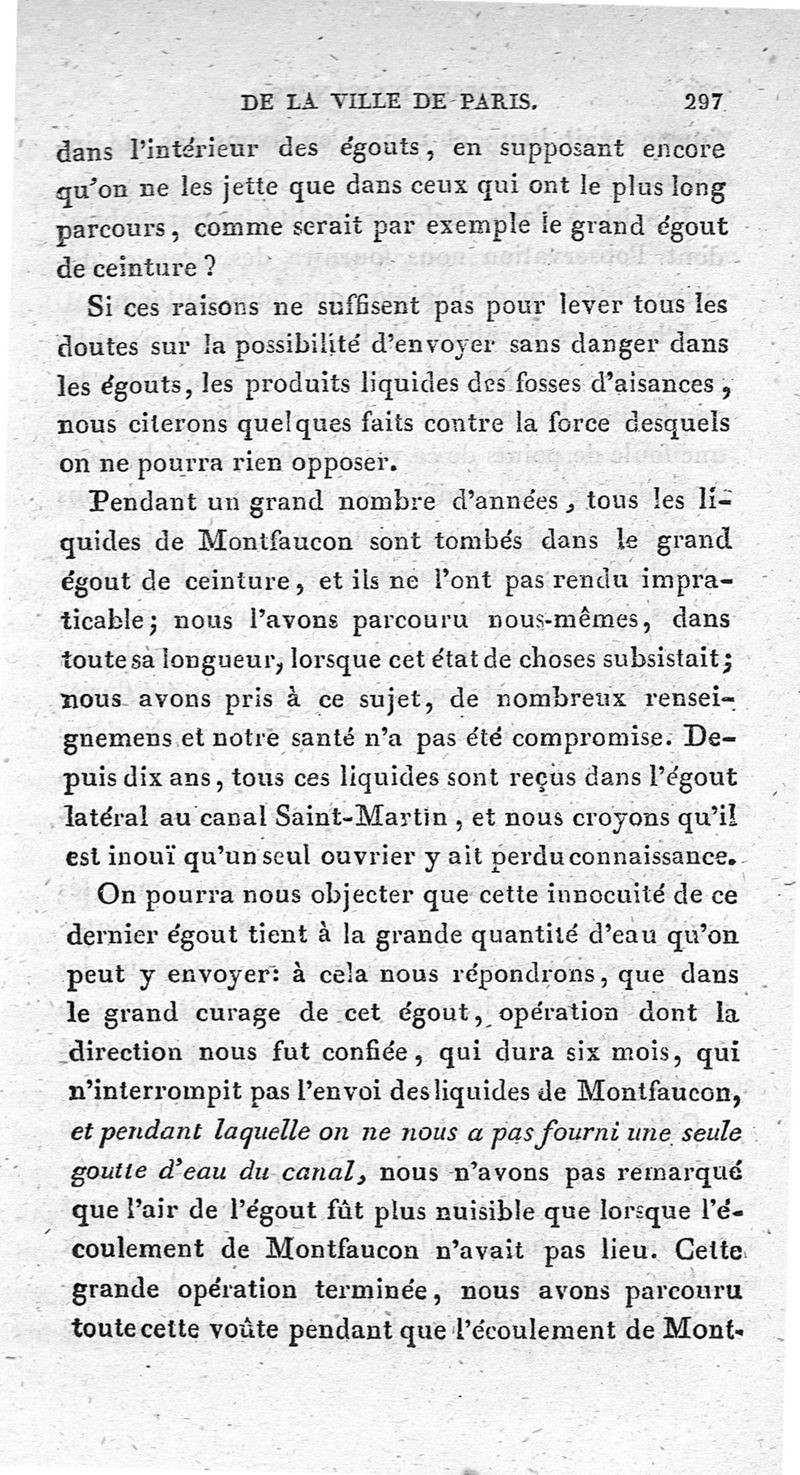 DE LA VILLE DE PARIS. 297

dans l'intérieur des égouts, en supposant encore qu'on ne les jette que dans ceux qui ont le plus long parcours, comme serait par exemple le grand égout de ceinture ?

Si ces raisons ne suffisent pas pour lever tous les doutes sur la possibilité d'envoyer sans danger dans les égouts, les produits liquides des fosses d'aisances, nous citerons quelques faits contre la force desquels on ne pourra rien opposer.

Pendant un grand nombre d'années, tous les liquides de Montfaucon sont tombés dans le grand égout de ceinture, et ils ne l'ont pas rendu impraticable; nous l'avons parcouru nous-mêmes, dans toute sa longueur, lorsque cet état de choses subsistait; nous avons pris à ce sujet, de nombreux renseignemens et notre santé n'a pas été compromise. Depuis dix ans, tous ces liquides sont reçus dans l'égout latéral au canal Saint-Martin, et nous croyons qu'il est inouï qu'un seul ouvrier y ait perdu connaissance.

On pourra nous objecter que cette innocuité de ce dernier égout tient à la grande quantité d'eau qu'on peut y envoyer: à cela nous répondrons, que dans le grand curage de cet égout, opération dont la direction nous fut confiée, qui dura six mois, qui n'interrompit pas l'envoi des liquides de Montfaucon, et pendant laquelle on ne nous a pas fourni une seule goutte d'eau du canal, nous n'avons pas remarqué que l'air de l'égout fût plus nuisible que lorsque l'écoulement de Montfaucon n'avait pas lieu. Cette grande opération terminée, nous avons parcouru toute cette voûte pendant que l'écoulement de Mont-